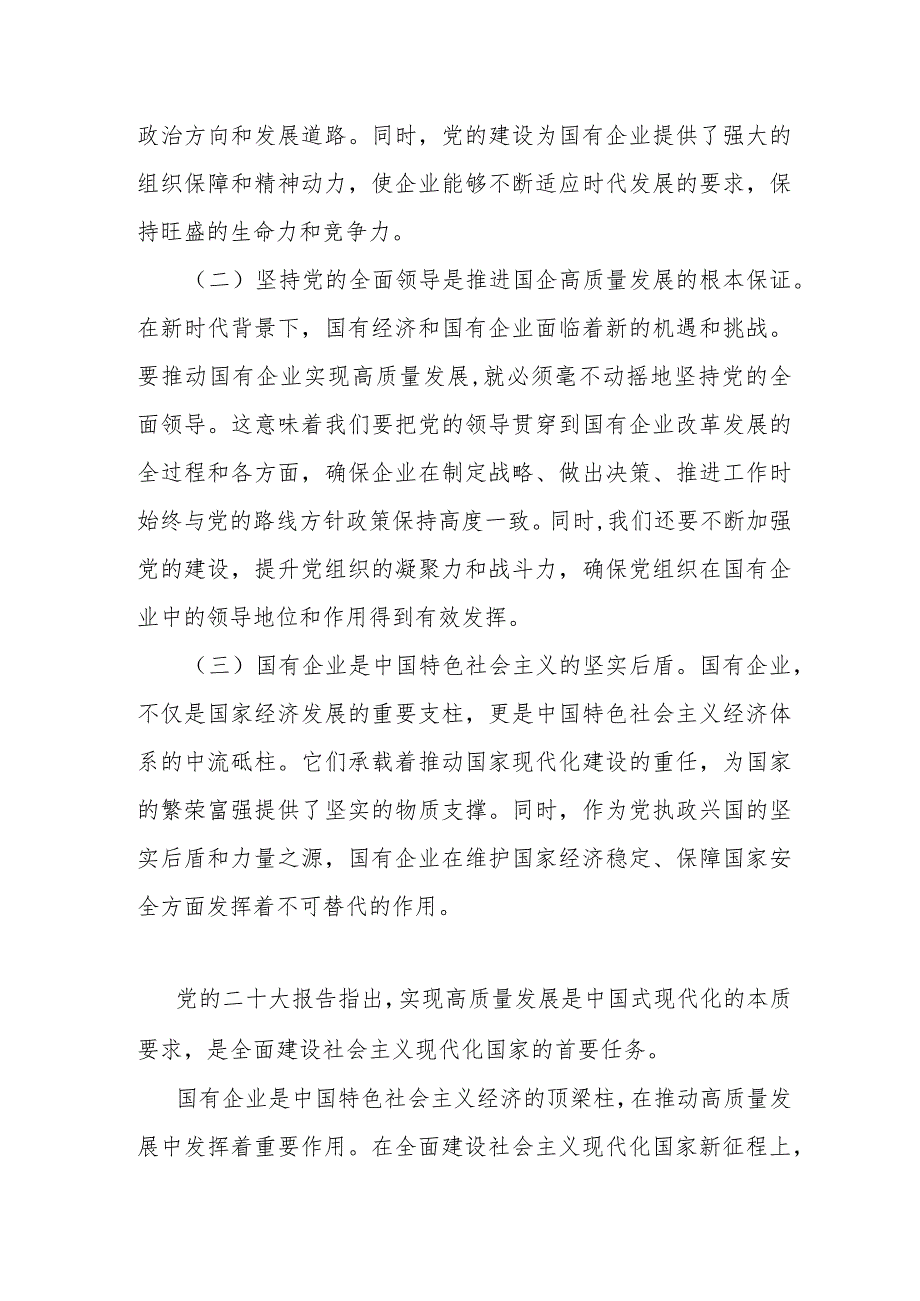 政治方向和发展道路。同时，党的建设为国有企业提供了强大的组织保障和精神动力，使企业能够不断适应时代发展的要求，保持旺盛的生命力和竞争力。

（二）坚持党的全面领导是推进国企高质量发展的根本保证。在新时代背景下，国有经济和国有企业面临着新的机遇和挑战。要推动国有企业实现高质量发展，就必须毫不动摇地坚持党的全面领导。这意味着我们要把党的领导贯穿到国有企业改革发展的全过程和各方面，确保企业在制定战略、做出决策、推进工作时始终与党的路线方针政策保持高度一致。同时，我们还要不断加强党的建设，提升党组织的凝聚力和战斗力，确保党组织在国有企业中的领导地位和作用得到有效发挥。

（三）国有企业是中国特色社会主义的坚实后盾。国有企业，不仅是国家经济发展的重要支柱，更是中国特色社会主义经济体系的中流砥柱。它们承载着推动国家现代化建设的重任，为国家的繁荣富强提供了坚实的物质支撑。同时，作为党执政兴国的坚实后盾和力量之源，国有企业在维护国家经济稳定、保障国家安全方面发挥着不可替代的作用。

党的二十大报告指出，实现高质量发展是中国式现代化的本质要求，是全面建设社会主义现代化国家的首要任务。

国有企业是中国特色社会主义经济的顶梁柱，在推动高质量发展中发挥着重要作用。在全面建设社会主义现代化国家新征程上，